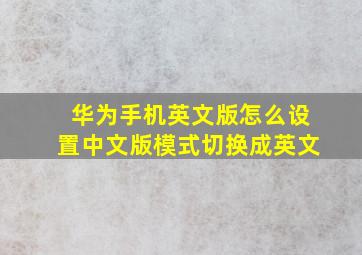 华为手机英文版怎么设置中文版模式切换成英文